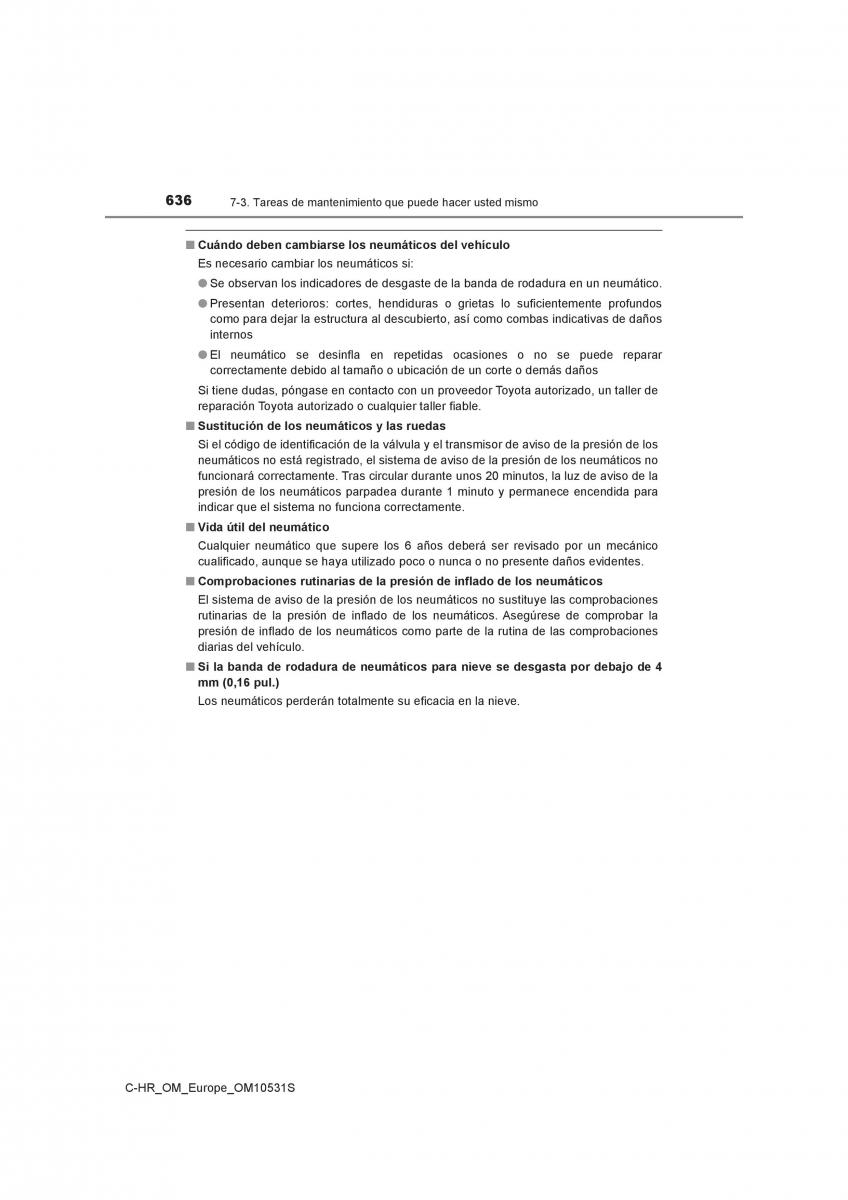 636 7-3. Tareas de mantenimiento que puede hacer usted mismo

■ Cuándo deben cambiarse los neumáticos del vehículo

Es necesario cambiar los neumáticos si:

● Se observan los indicadores de desgaste de la banda de rodadura en un neumático.

● Presentan deterioros: cortes, hendiduras o grietas lo suficientemente profundos como para dejar la estructura al descubierto, así como combas indicativas de daños internos

● El neumático se desinfla en repetidas ocasiones o no se puede reparar correctamente debido al tamaño o ubicación de un corte o demás daños

Si tiene dudas, póngase en contacto con un proveedor Toyota autorizado, un taller de reparación Toyota autorizado o cualquier taller fiable.

■ Sustitución de los neumáticos y las ruedas

Si el código de identificación de la válvula y el transmisor de aviso de la presión de los neumáticos no está registrado, el sistema de aviso de la presión de los neumáticos no funcionará correctamente. Tras circular durante unos 20 minutos, la luz de aviso de la presión de los neumáticos parpadea durante 1 minuto y permanece encendida para indicar que el sistema no funciona correctamente.

■ Vida útil del neumático

Cualquier neumático que supere los 6 años deberá ser revisado por un mecánico cualificado, aunque se haya utilizado poco o nunca o no presente daños evidentes.

■ Comprobaciones rutinarias de la presión de inflado de los neumáticos

El sistema de aviso de la presión de los neumáticos no sustituye las comprobaciones rutinarias de la presión de inflado de los neumáticos. Asegúrese de comprobar la presión de inflado de los neumáticos como parte de la rutina de las comprobaciones diarias del vehículo.

■ Si la banda de rodadura de neumáticos para nieve se desgasta por debajo de 4 mm (0,16 pul.)

Los neumáticos perderán totalmente su eficacia en la nieve.

C-HR_OM_Europe_OM10531S